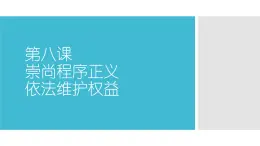 第八课
崇尚程序正义
依法维护权益